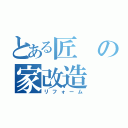 とある匠の家改造
リフォーム